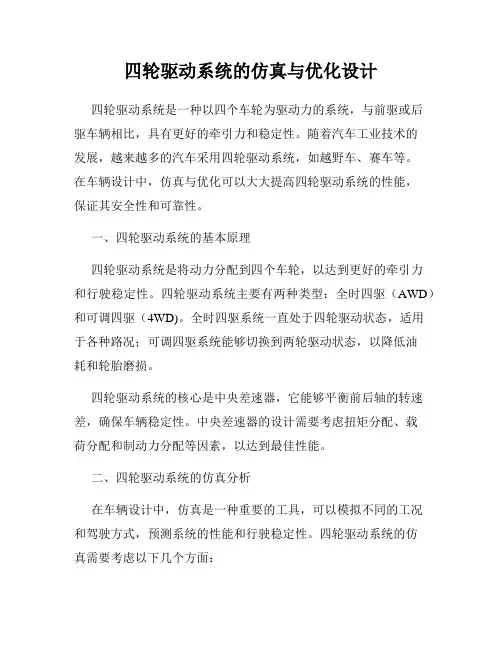 四轮驱动系统的仿真与优化设计

四轮驱动系统是一种以四个车轮为驱动力的系统，与前驱或后驱车辆相比，具有更好的牵引力和稳定性。随着汽车工业技术的发展，越来越多的汽车采用四轮驱动系统，如越野车、赛车等。在车辆设计中，仿真与优化可以大大提高四轮驱动系统的性能，保证其安全性和可靠性。

一、四轮驱动系统的基本原理

四轮驱动系统是将动力分配到四个车轮，以达到更好的牵引力和行驶稳定性。四轮驱动系统主要有两种类型：全时四驱（AWD）和可调四驱（4WD)。全时四驱系统一直处于四轮驱动状态，适用于各种路况；可调四驱系统能够切换到两轮驱动状态，以降低油耗和轮胎磨损。

四轮驱动系统的核心是中央差速器，它能够平衡前后轴的转速差，确保车辆稳定性。中央差速器的设计需要考虑扭矩分配、载荷分配和制动力分配等因素，以达到最佳性能。

二、四轮驱动系统的仿真分析

在车辆设计中，仿真是一种重要的工具，可以模拟不同的工况和驾驶方式，预测系统的性能和行驶稳定性。四轮驱动系统的仿真需要考虑以下几个方面：